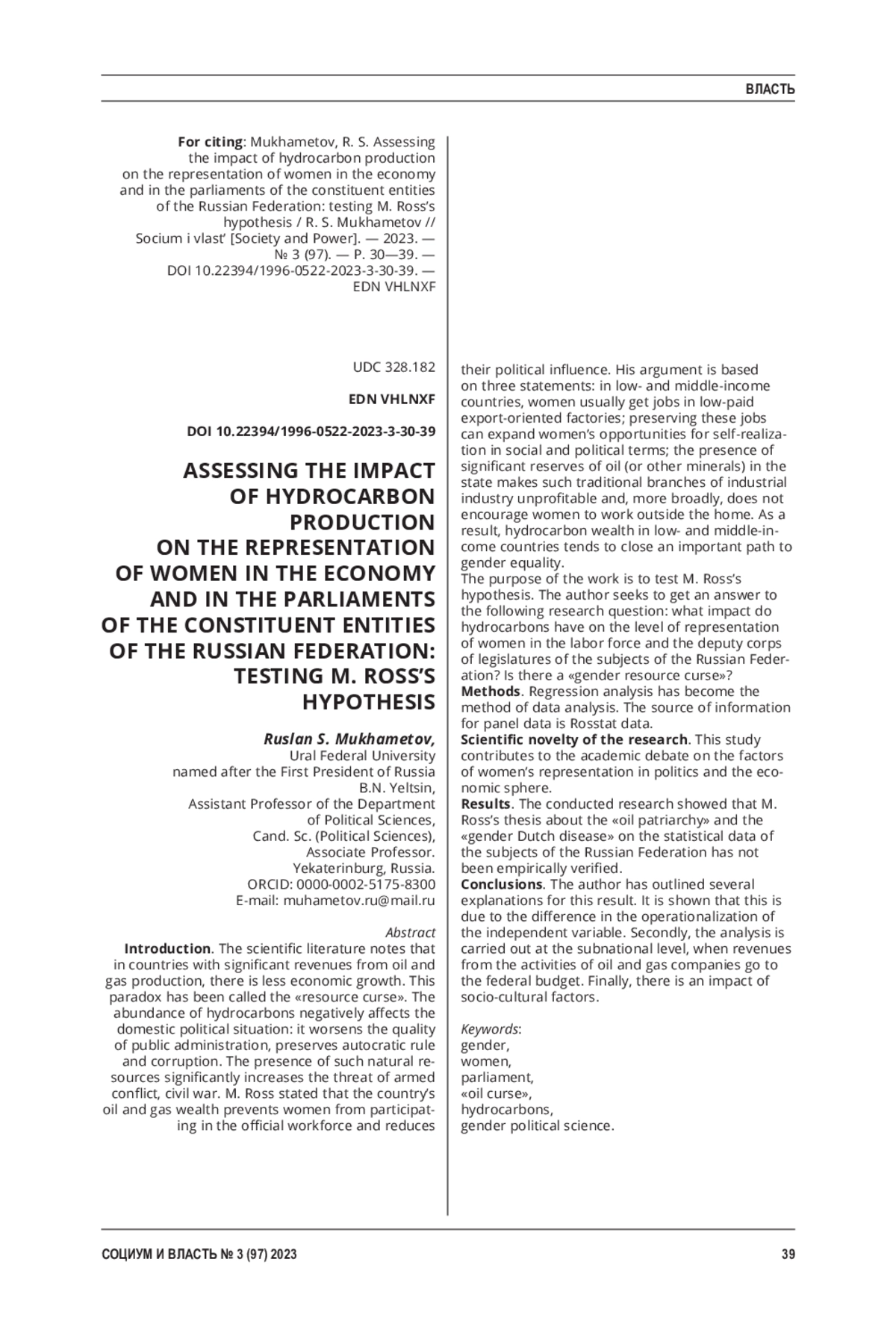 ВЛАСТЬ

For citing: Mukhametov, R. S. Assessing the impact of hydrocarbon production on the representation of women in the economy and in the parliaments of the constituent entities of the Russian Federation: testing M. Ross's hypothesis / R. S. Mukhametov // Socium i vlast' [Society and Power]. — 2023. — № 3 (97). — P. 30—39. — DOI 10.22394/1996-0522-2023-3-30-39. — EDN VHLNXF

UDC 328.182

EDN VHLNXF

DOI 10.22394/1996-0522-2023-3-30-39

ASSESSING THE IMPACT OF HYDROCARBON PRODUCTION ON THE REPRESENTATION OF WOMEN IN THE ECONOMY AND IN THE PARLIAMENTS OF THE CONSTITUENT ENTITIES OF THE RUSSIAN FEDERATION: TESTING M. ROSS'S HYPOTHESIS

Ruslan S. Mukhametov,
Ural Federal University named after the First President of Russia B.N. Yeltsin,
Assistant Professor of the Department of Political Sciences,
Cand. Sc. (Political Sciences),
Associate Professor.
Yekaterinburg, Russia.
ORCID: 0000-0002-5175-8300
E-mail: muhametov.ru@mail.ru

Abstract

Introduction. The scientific literature notes that in countries with significant revenues from oil and gas production, there is less economic growth. This paradox has been called the «resource curse». The abundance of hydrocarbons negatively affects the domestic political situation: it worsens the quality of public administration, preserves autocratic rule and corruption. The presence of such natural resources significantly increases the threat of armed conflict, civil war. M. Ross stated that the country's oil and gas wealth prevents women from participating in the official workforce and reduces their political influence. His argument is based on three statements: in low- and middle-income countries, women usually get jobs in low-paid export-oriented factories; preserving these jobs can expand women's opportunities for self-realization in social and political terms; the presence of significant reserves of oil (or other minerals) in the state makes such traditional branches of industrial industry unprofitable and, more broadly, does not encourage women to work outside the home. As a result, hydrocarbon wealth in low- and middle-income countries tends to close an important path to gender equality.
The purpose of the work is to test M. Ross's hypothesis. The author seeks to get an answer to the following research question: what impact do hydrocarbons have on the level of representation of women in the labor force and the deputy corps of legislatures of the subjects of the Russian Federation? Is there a «gender resource curse»?
Methods. Regression analysis has become the method of data analysis. The source of information for panel data is Rosstat data.
Scientific novelty of the research. This study contributes to the academic debate on the factors of women's representation in politics and the economic sphere.
Results. The conducted research showed that M. Ross's thesis about the «oil patriarchy» and the «gender Dutch disease» on the statistical data of the subjects of the Russian Federation has not been empirically verified.
Conclusions. The author has outlined several explanations for this result. It is shown that this is due to the difference in the operationalization of the independent variable. Secondly, the analysis is carried out at the subnational level, when revenues from the activities of oil and gas companies go to the federal budget. Finally, there is an impact of socio-cultural factors.

Keywords:
gender,
women,
parliament,
«oil curse»,
hydrocarbons,
gender political science.

СОЦИУМ И ВЛАСТЬ № 3 (97) 2023 39